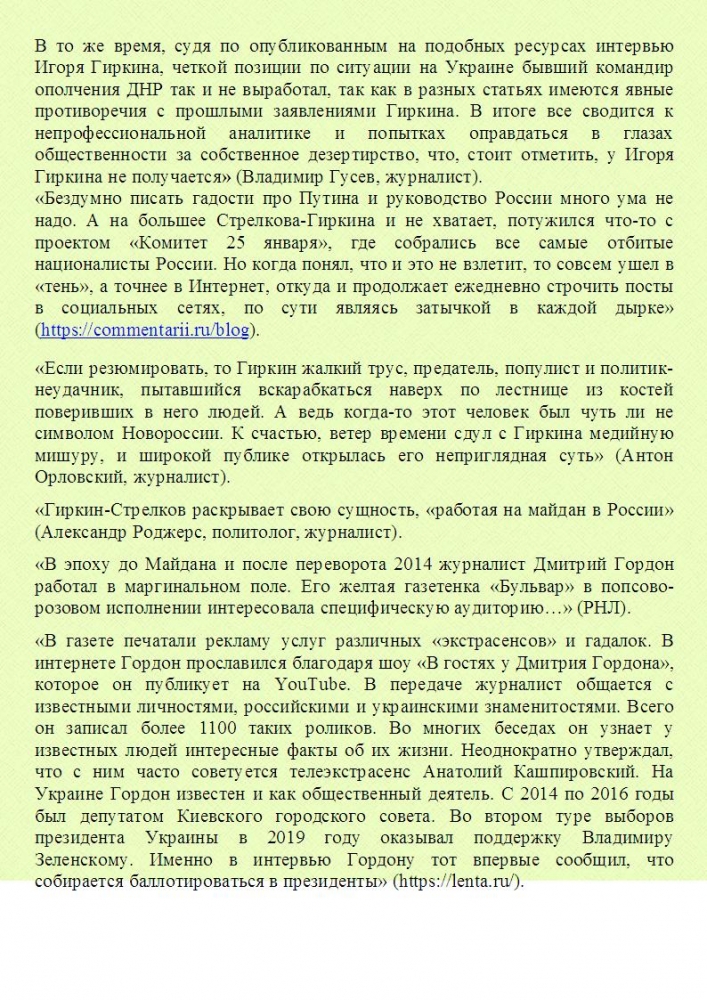 В то же время, судя по опубликованным на подобных ресурсах интервью Игоря Гиркина, четкой позиции по ситуации на Украине бывший командир ополчения ДНР так и не выработал, так как в разных статьях имеются явные противоречия с прошлыми заявлениями Гиркина. В итоге все сводится к непрофессиональной аналитике и попытках оправдаться в глазах общественности за собственное дезертирство, что, стоит отметить, у Игоря Гиркина не получается» (Владимир Гусев, журналист).
«Бездумно писать гадости про Путина и руководство России много ума не надо. А на большее Стрелкова-Гиркина и не хватает, потужился что-то с проектом «Комитет 25 января», где собрались все самые отбитые националисты России. Но когда понял, что и это не взлетит, то совсем ушел в «тень», а точнее в Интернет, откуда и продолжает ежедневно строчить посты в социальных сетях, по сути являясь затычкой в каждой дырке» (https://commentarii.ru/blog).

«Если резюмировать, то Гиркин жалкий трус, предатель, популист и политик-неудачник, пытавшийся вскарабкаться наверх по лестнице из костей поверивших в него людей. А ведь когда-то этот человек был чуть ли не символом Новороссии. К счастью, ветер времени сдул с Гиркина медийную мишуру, и широкой публике открылась его неприглядная суть» (Антон Орловский, журналист).

«Гиркин-Стрелков раскрывает свою сущность, «работая на майдан в России» (Александр Роджерс, политолог, журналист).

«В эпоху до Майдана и после переворота 2014 журналист Дмитрий Гордон работал в маргинальном поле. Его желтая газетенка «Бульвар» в попсово-розовом исполнении интересовала специфическую аудиторию…» (РНЛ).

«В газете печатали рекламу услуг различных «экстрасенсов» и гадалок. В интернете Гордон прославился благодаря шоу «В гостях у Дмитрия Гордона», которое он публикует на YouTube. В передаче журналист общается с известными личностями, российскими и украинскими знаменитостями. Всего он записал более 1100 таких роликов. Во многих беседах он узнает у известных людей интересные факты об их жизни. Неоднократно утверждал, что с ним часто советуется телеэкстрасенс Анатолий Кашпировский. На Украине Гордон известен и как общественный деятель. С 2014 по 2016 годы был депутатом Киевского городского совета. Во втором туре выборов президента Украины в 2019 году оказывал поддержку Владимиру Зеленскому. Именно в интервью Гордону тот впервые сообщил, что собирается баллотироваться в президенты» (https://lenta.ru/).